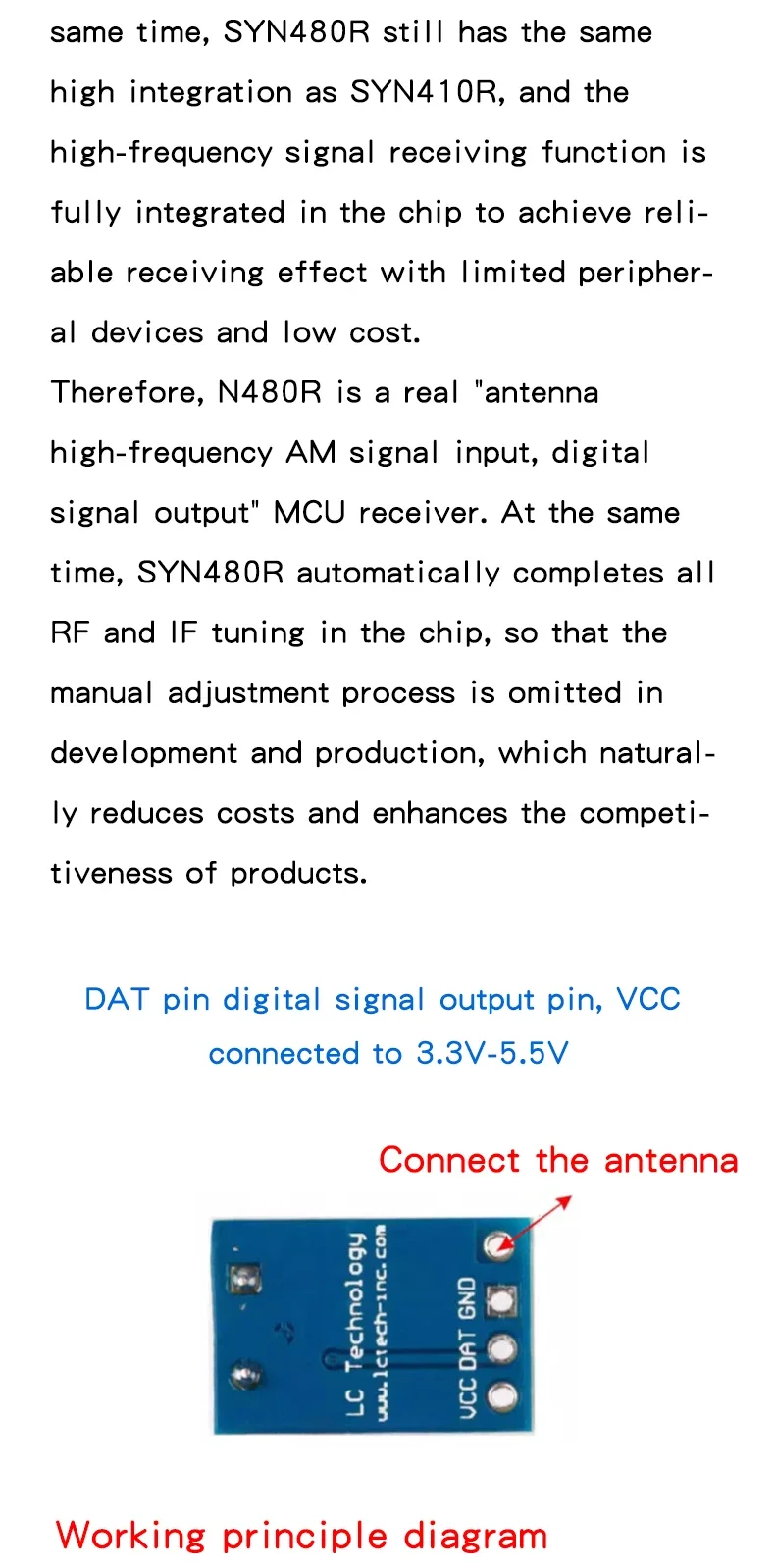 same time, SYN480R still has the same high integration as SYN410R, and the high-frequency signal receiving function is fully integrated in the chip to achieve reliable receiving effect with limited peripheral devices and low cost.
Therefore, N480R is a real "antenna high-frequency AM signal input, digital signal output" MCU receiver. At the same time, SYN480R automatically completes all RF and IF tuning in the chip, so that the manual adjustment process is omitted in development and production, which naturally reduces costs and enhances the competitiveness of products.

DAT pin digital signal output pin, VCC connected to 3.3V-5.5V

Connect the antenna

LC Technology
www.lctech-inc.com
VCC DAT GND

Working principle diagram